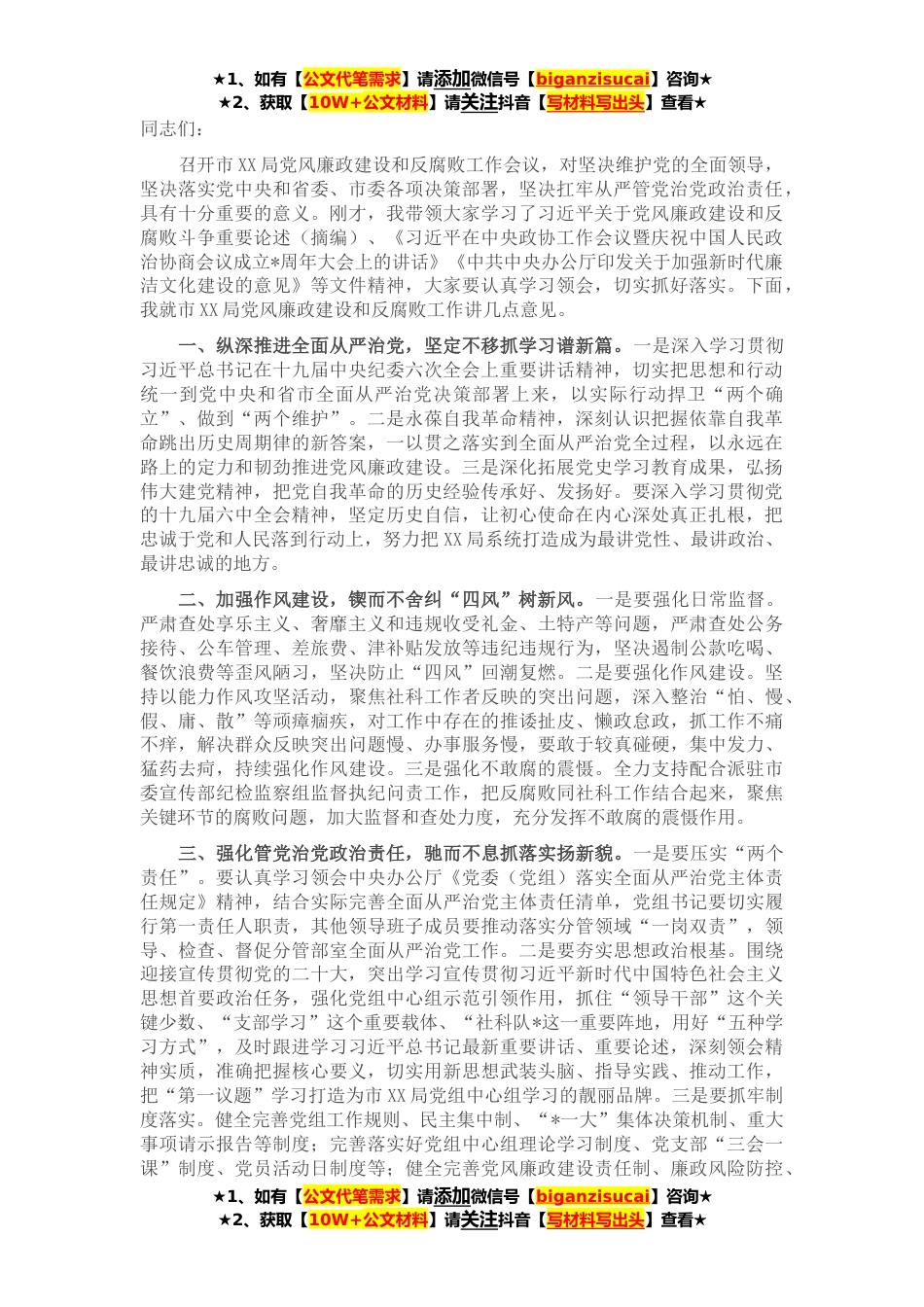 ★1、如有【公文代笔需求】请添加微信号【biganzisucai】咨询★
★2、获取【10W+公文材料】请关注抖音【写材料写出头】查看★

同志们：

召开市XX局党风廉政建设和反腐败工作会议，对坚决维护党的全面领导，坚决落实党中央和省委、市委各项决策部署，坚决扛牢从严管党治党政治责任，具有十分重要的意义。刚才，我带领大家学习了习近平关于党风廉政建设和反腐败斗争重要论述（摘编）、《习近平在中央政协工作会议暨庆祝中国人民政治协商会议成立*周年大会上的讲话》《中共中央办公厅印发关于加强新时代廉洁文化建设的意见》等文件精神，大家要认真学习领会，切实抓好落实。下面，我就市XX局党风廉政建设和反腐败工作讲几点意见。

一、纵深推进全面从严治党，坚定不移抓学习谱新篇。一是深入学习贯彻习近平总书记在十九届中央纪委六次全会上重要讲话精神，切实把思想和行动统一到党中央和省市全面从严治党决策部署上来，以实际行动捍卫“两个确立”、做到“两个维护”。二是永葆自我革命精神，深刻认识把握依靠自我革命跳出历史周期律的新答案，一以贯之落实到全面从严治党全过程，以永远在路上的定力和韧劲推进党风廉政建设。三是深化拓展党史学习教育成果，弘扬伟大建党精神，把党自我革命的历史经验传承好、发扬好。要深入学习贯彻党的十九届六中全会精神，坚定历史自信，让初心使命在内心深处真正扎根，把忠诚于党和人民落到行动上，努力把XX局系统打造成为最讲党性、最讲政治、最讲忠诚的地方。

二、加强作风建设，锲而不舍纠“四风”树新风。一是要强化日常监督。严肃查处享乐主义、奢靡主义和违规收受礼金、土特产等问题，严肃查处公务接待、公车管理、差旅费、津补贴发放等违纪违规行为，坚决遏制公款吃喝、餐饮浪费等歪风陋习，坚决防止“四风”回潮复燃。二是要强化作风建设。坚持以能力作风攻坚活动，聚焦社科工作者反映的突出问题，深入整治“怕、慢、假、庸、散”等顽瘴痼疾，对工作中存在的推诿扯皮、懒政怠政，抓工作不痛不痒，解决群众反映突出问题慢、办事服务慢，要敢于较真碰硬，集中发力、猛药去疴，持续强化作风建设。三是强化不敢腐的震慑。全力支持配合派驻市委宣传部纪检监察组监督执纪问责工作，把反腐败同社科工作结合起来，聚焦关键环节的腐败问题，加大监督和查处力度，充分发挥不敢腐的震慑作用。

三、强化管党治党政治责任，驰而不息抓落实扬新貌。一是要压实“两个责任”。要认真学习领会中央办公厅《党委（党组）落实全面从严治党主体责任规定》精神，结合实际完善全面从严治党主体责任清单，党组书记要切实履行第一责任人职责，其他领导班子成员要推动落实分管领域“一岗双责”，领导、检查、督促分管部室全面从严治党工作。二是要夯实思想政治根基。围绕迎接宣传贯彻党的二十大，突出学习宣传贯彻习近平新时代中国特色社会主义思想首要政治任务，强化党组中心组示范引领作用，抓住“领导干部”这个关键少数、“支部学习”这个重要载体、“社科队*这一重要阵地，用好“五种学习方式”，及时跟进学习习近平总书记最新重要讲话、重要论述，深刻领会精神实质，准确把握核心要义，切实用新思想武装头脑、指导实践、推动工作，把“第一议题”学习打造为市XX局党组中心组学习的靓丽品牌。三是要抓牢制度落实。健全完善党组工作规则、民主集中制、“*一大”集体决策机制、重大事项请示报告等制度；完善落实好党组中心组理论学习制度、党支部“三会一课”制度、党员活动日制度等；健全完善党风廉政建设责任制、廉政风险防控、

★1、如有【公文代笔需求】请添加微信号【biganzisucai】咨询★
★2、获取【10W+公文材料】请关注抖音【写材料写出头】查看★